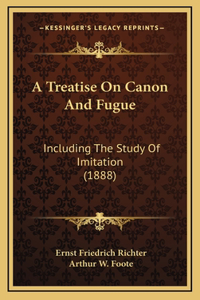 —KESSINGER'S LEGACY REPRINTS—

A Treatise On Canon And Fugue

Including The Study Of Imitation (1888)

Ernst Friedrich Richter
Arthur W. Foote